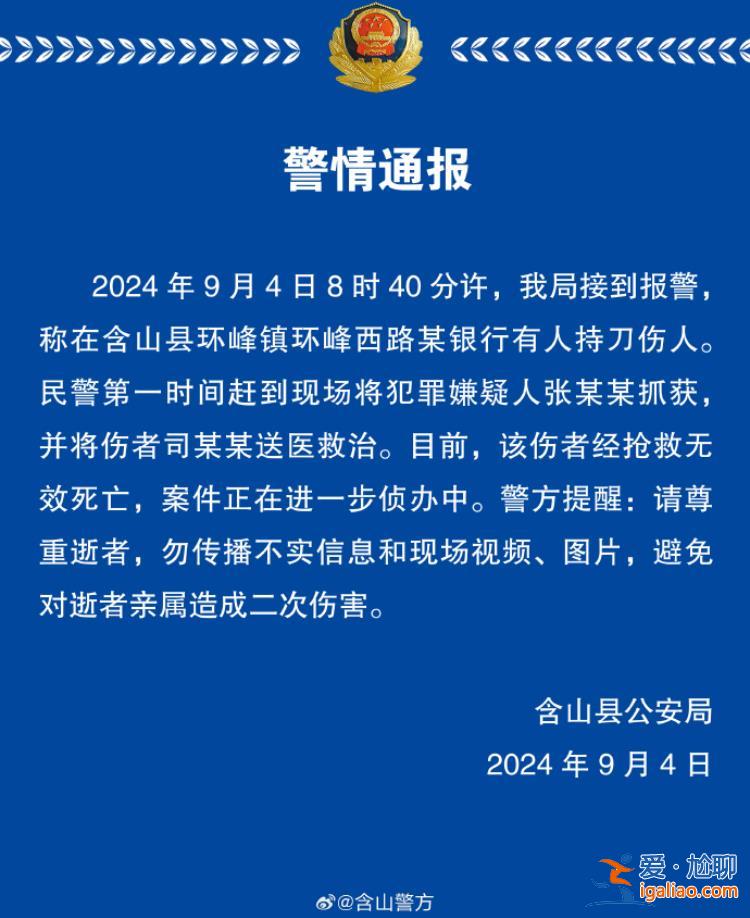 警情通报

2024 年 9 月 4 日 8 时 40 分许，我局接到报警，称在含山县环峰镇环峰西路某银行有人持刀伤人。民警第一时间赶到现场将犯罪嫌疑人张某某抓获，并将伤者司某某送医救治。目前，该伤者经抢救无效死亡，案件正在进一步侦办中。警方提醒：请尊重逝者，勿传播不实信息和现场视频、图片，避免对逝者亲属造成二次伤害。

含山县公安局
2024 年 9 月 4 日

@含山警方

爱·尬聊
igaliao.com